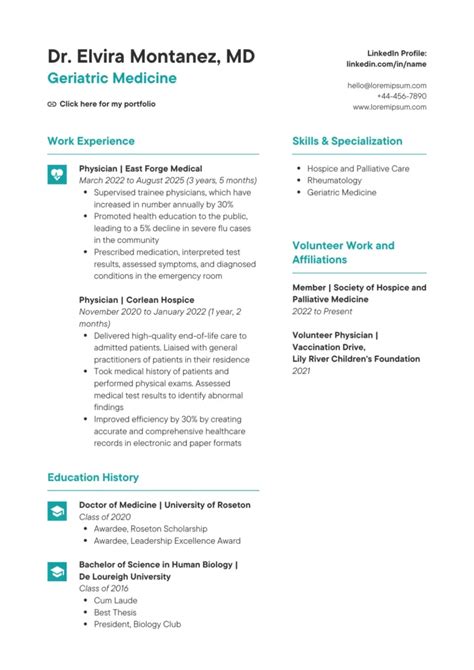 Dr. Elvira Montanez, MD
Geriatric Medicine

Click here for my portfolio

LinkedIn Profile:
linkedin.com/in/name

hello@loremipsum.com
+44-456-7890
www.loremipsum.com

Work Experience

Physician | East Forge Medical
March 2022 to August 2025 (3 years, 5 months)
- Supervised trainee physicians, which have increased in number annually by 30%
- Promoted health education to the public, leading to a 5% decline in severe flu cases in the community
- Prescribed medication, interpreted test results, assessed symptoms, and diagnosed conditions in the emergency room

Physician | Corlean Hospice
November 2020 to January 2022 (1 year, 2 months)
- Delivered high-quality end-of-life care to admitted patients. Liaised with general practitioners of patients in their residence
- Took medical history of patients and performed physical exams. Assessed medical test results to identify abnormal findings
- Improved efficiency by 30% by creating accurate and comprehensive healthcare records in electronic and paper formats

Education History

Doctor of Medicine | University of Roseton
Class of 2020
- Awardee, Roseton Scholarship
- Awardee, Leadership Excellence Award

Bachelor of Science in Human Biology | De Loureigh University
Class of 2016
- Cum Laude
- Best Thesis
- President, Biology Club

Skills & Specialization

- Hospice and Palliative Care
- Rheumatology
- Geriatric Medicine

Volunteer Work and Affiliations

Member | Society of Hospice and Palliative Medicine
2022 to Present

Volunteer Physician | Vaccination Drive, Lily River Children's Foundation
2021